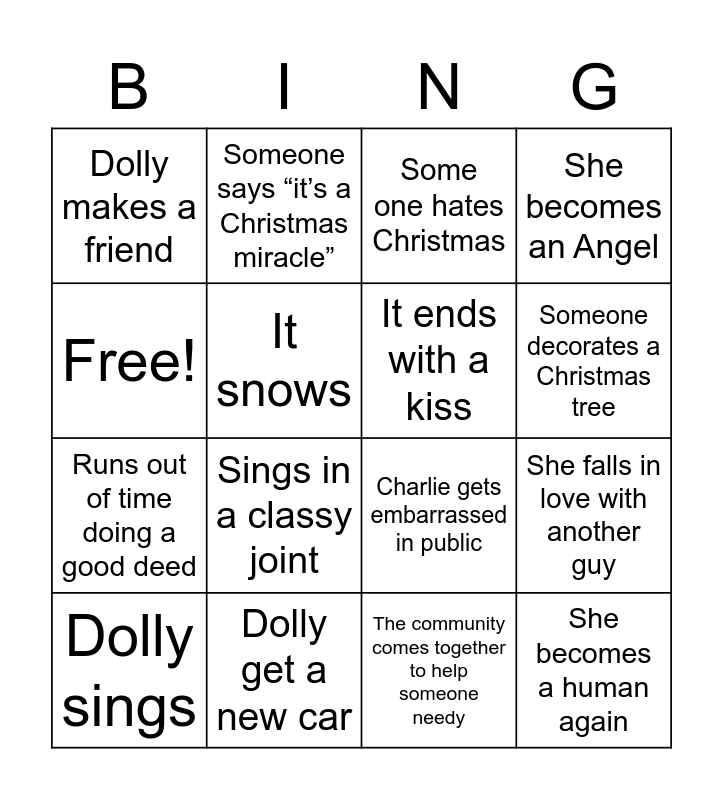 | B | I | N | G |
|---|---|---|---|
| Dolly makes a friend | Someone says "it's a Christmas miracle" | Some one hates Christmas | She becomes an Angel |
| Free! | It snows | It ends with a kiss | Someone decorates a Christmas tree |
| Runs out of time doing a good deed | Sings in a classy joint | Charlie gets embarrassed in public | She falls in love with another guy |
| Dolly sings | Dolly get a new car | The community comes together to help someone needy | She becomes a human again |